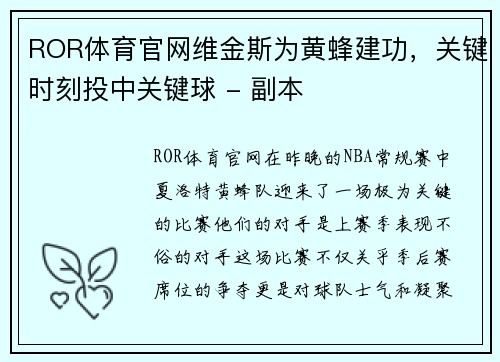 ROR体育官网维金斯为黄蜂建功，关键时刻投中关键球 - 副本

ROR体育官网在昨晚的NBA常规赛中夏洛特黄蜂队迎来了一场极为关键的比赛他们的对手是上赛季表现不俗的对手这场比赛不仅关乎季后赛席位的争夺更是对球队士气和凝聚